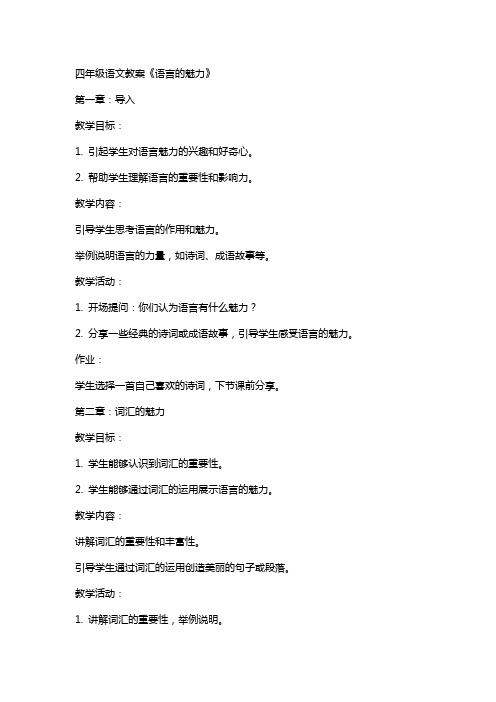 四年级语文教案《语言的魅力》

第一章：导入

教学目标：

1. 引起学生对语言魅力的兴趣和好奇心。

2. 帮助学生理解语言的重要性和影响力。

教学内容：

引导学生思考语言的作用和魅力。

举例说明语言的力量，如诗词、成语故事等。

教学活动：

1. 开场提问：你们认为语言有什么魅力？

2. 分享一些经典的诗词或成语故事，引导学生感受语言的魅力。

作业：

学生选择一首自己喜欢的诗词，下节课前分享。

第二章：词汇的魅力

教学目标：

1. 学生能够认识到词汇的重要性。

2. 学生能够通过词汇的运用展示语言的魅力。

教学内容：

讲解词汇的重要性和丰富性。

引导学生通过词汇的运用创造美丽的句子或段落。

教学活动：

1. 讲解词汇的重要性，举例说明。